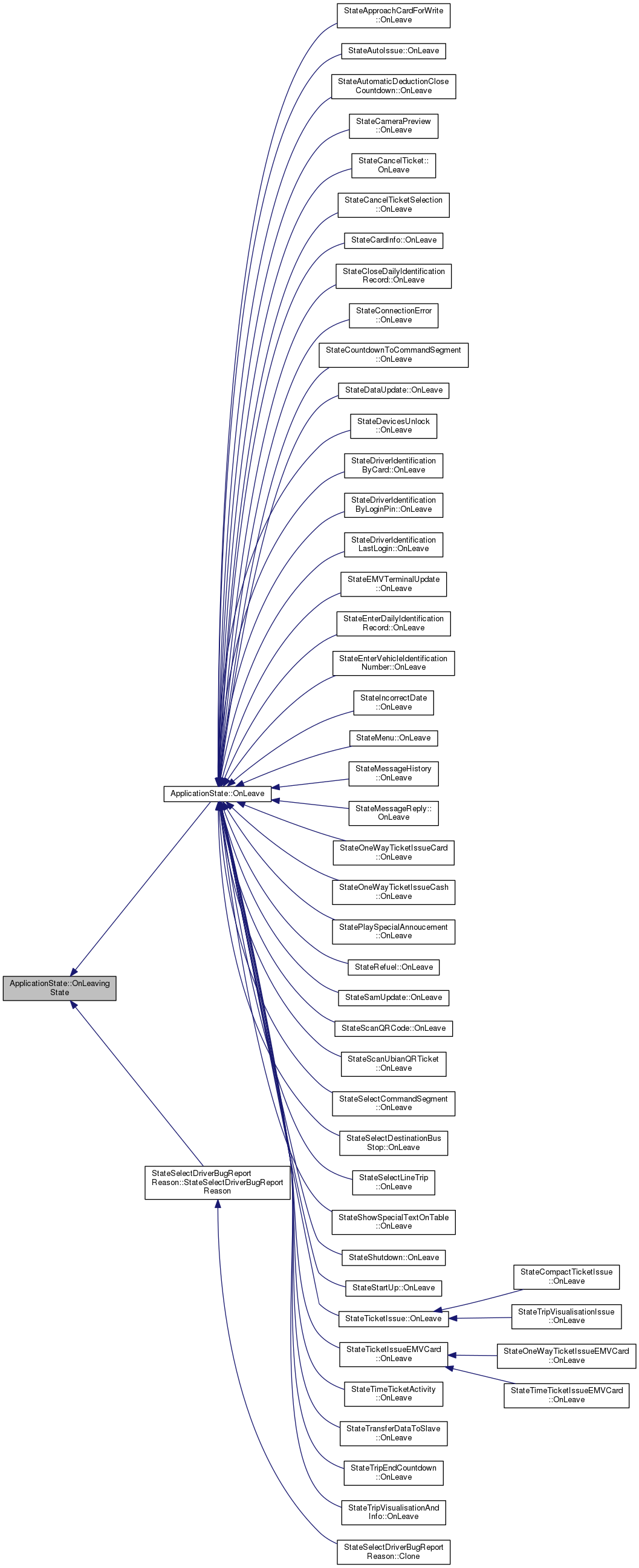 ApplicationState::OnLeaving State

ApplicationState::OnLeave

StateSelectDriverBugReport Reason::StateSelectDriverBugReport Reason

StateApproachCardForWrite ::OnLeave

StateAutoIssue::OnLeave

StateAutomaticDeductionClose Countdown::OnLeave

StateCameraPreview ::OnLeave

StateCancelTicket:: OnLeave

StateCancelTicketSelection ::OnLeave

StateCardInfo::OnLeave

StateCloseDailyIdentification Record::OnLeave

StateConnectionError ::OnLeave

StateCountdownToCommandSegment ::OnLeave

StateDataUpdate::OnLeave

StateDevicesUnlock ::OnLeave

StateDriverIdentification ByCard::OnLeave

StateDriverIdentification ByLoginPin::OnLeave

StateDriverIdentification LastLogin::OnLeave

StateEMVTerminalUpdate ::OnLeave

StateEnterDailyIdentification Record::OnLeave

StateEnterVehicleIdentification Number::OnLeave

StateIncorrectDate ::OnLeave

StateMenu::OnLeave

StateMessageHistory ::OnLeave

StateMessageReply:: OnLeave

StateOneWayTicketIssueCard ::OnLeave

StateOneWayTicketIssueCash ::OnLeave

StatePlaySpecialAnnoucement ::OnLeave

StateRefuel::OnLeave

StateSamUpdate::OnLeave

StateScanQRCode::OnLeave

StateScanUbianQRTicket ::OnLeave

StateSelectCommandSegment ::OnLeave

StateSelectDestinationBus Stop::OnLeave

StateSelectLineTrip ::OnLeave

StateShowSpecialTextOnTable ::OnLeave

StateShutdown::OnLeave

StateStartUp::OnLeave

StateTicketIssue::OnLeave

StateTicketIssueEMVCard ::OnLeave

StateTimeTicketActivity ::OnLeave

StateTransferDataToSlave ::OnLeave

StateTripEndCountdown ::OnLeave

StateTripVisualisationAnd Info::OnLeave

StateSelectDriverBugReport Reason::Clone

StateCompactTicketIssue ::OnLeave

StateTripVisualisationIssue ::OnLeave

StateOneWayTicketIssueEMVCard ::OnLeave

StateTimeTicketIssueEMVCard ::OnLeave